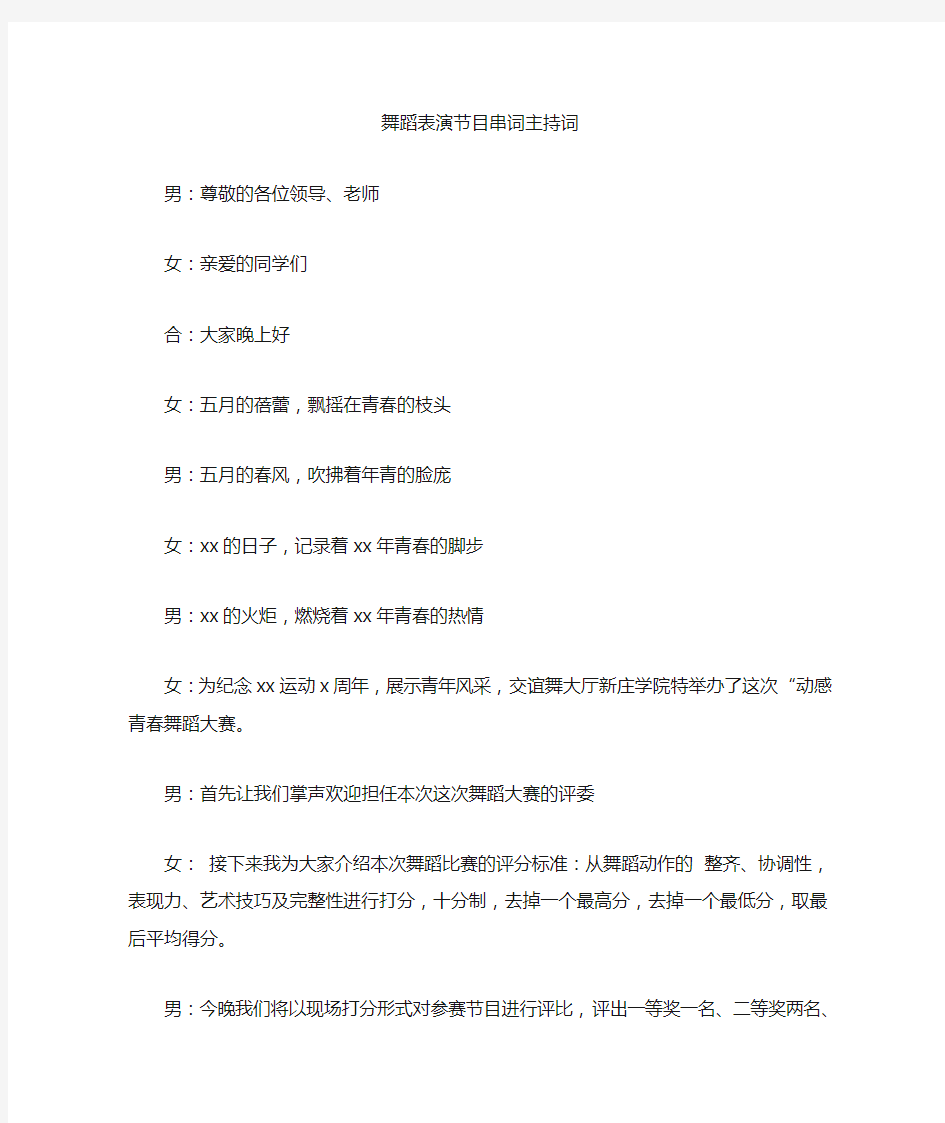 舞蹈表演节目串词主持词

男：尊敬的各位领导、老师

女：亲爱的同学们

合：大家晚上好

女：五月的蓓蕾，飘摇在青春的枝头

男：五月的春风，吹拂着年青的脸庞

女：xx的日子，记录着xx年青春的脚步

男：xx的火炬，燃烧着xx年青春的热情

女：为纪念xx运动x周年，展示青年风采，交谊舞大厅新庄学院特举办了这次“动感青春舞蹈大赛。

男：首先让我们掌声欢迎担任本次这次舞蹈大赛的评委

女： 接下来我为大家介绍本次舞蹈比赛的评分标准：从舞蹈动作的 整齐、协调性，表现力、艺术技巧及完整性进行打分，十分制，去掉一个最高分，去掉一个最低分，取最后平均得分。

男：今晚我们将以现场打分形式对参赛节目进行评比，评出一等奖一名、二等奖两名、